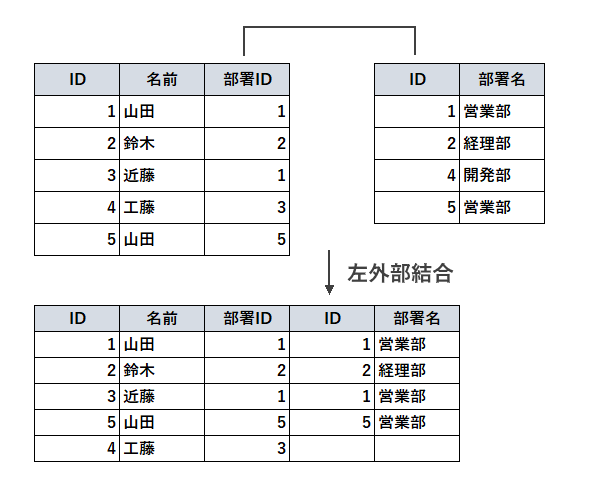 | ID | 名前 | 部署ID |
|---|---|---|
| 1 | 山田 | 1 |
| 2 | 鈴木 | 2 |
| 3 | 近藤 | 1 |
| 4 | 工藤 | 3 |
| 5 | 山田 | 5 |

| ID | 部署名 |
|---|---|
| 1 | 営業部 |
| 2 | 経理部 |
| 4 | 開発部 |
| 5 | 営業部 |

左外部結合

| ID | 名前 | 部署ID | ID | 部署名 |
|---|---|---|---|---|
| 1 | 山田 | 1 | 1 | 営業部 |
| 2 | 鈴木 | 2 | 2 | 経理部 |
| 3 | 近藤 | 1 | 1 | 営業部 |
| 5 | 山田 | 5 | 5 | 営業部 |
| 4 | 工藤 | 3 | | |